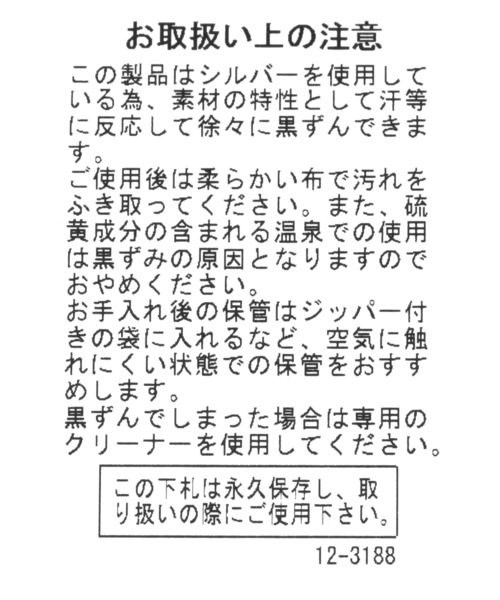 お取扱い上の注意

この製品はシルバーを使用している為、素材の特性として汗等に反応して徐々に黒ずんできます。

ご使用後は柔らかい布で汚れをふき取ってください。また、硫黄成分の含まれる温泉での使用は黒ずみの原因となりますのでおやめください。

お手入れ後の保管はジッパー付きの袋に入れるなど、空気に触れにくい状態での保管をおすすめします。

黒ずんでしまった場合は専用のクリーナーを使用してください。

この下札は永久保存し、取り扱いの際にご使用下さい。

12-3188